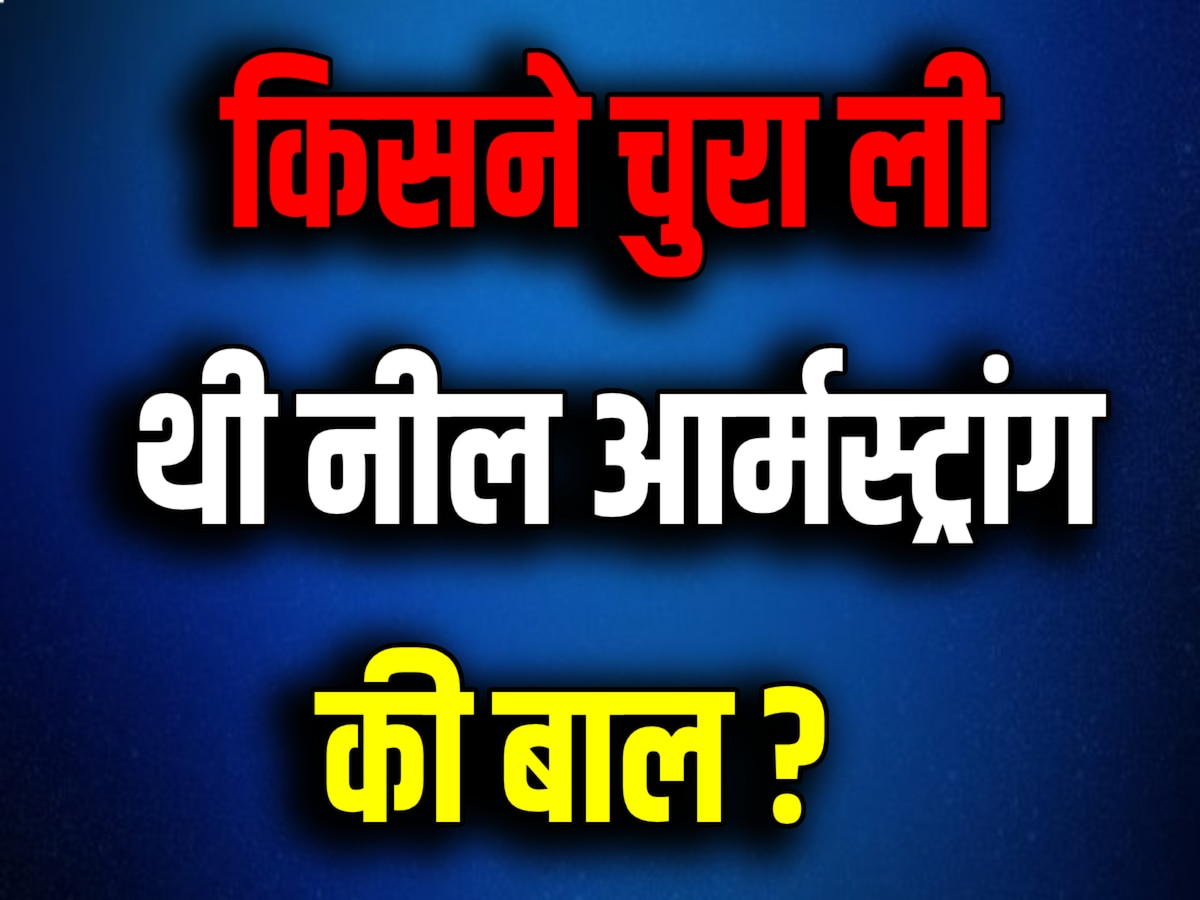 किसने चुरा ली
थी नील आर्मस्ट्रांग
की बाल ?